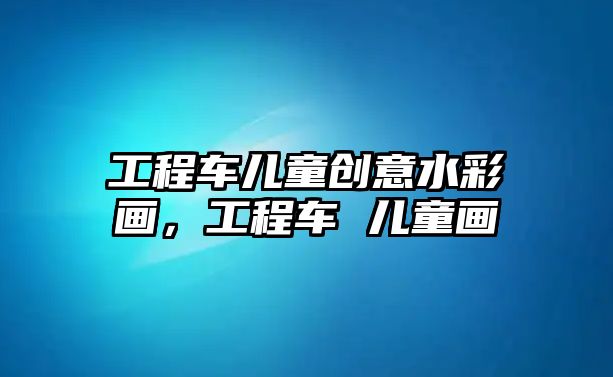 工程车儿童创意水彩画，工程车 儿童画